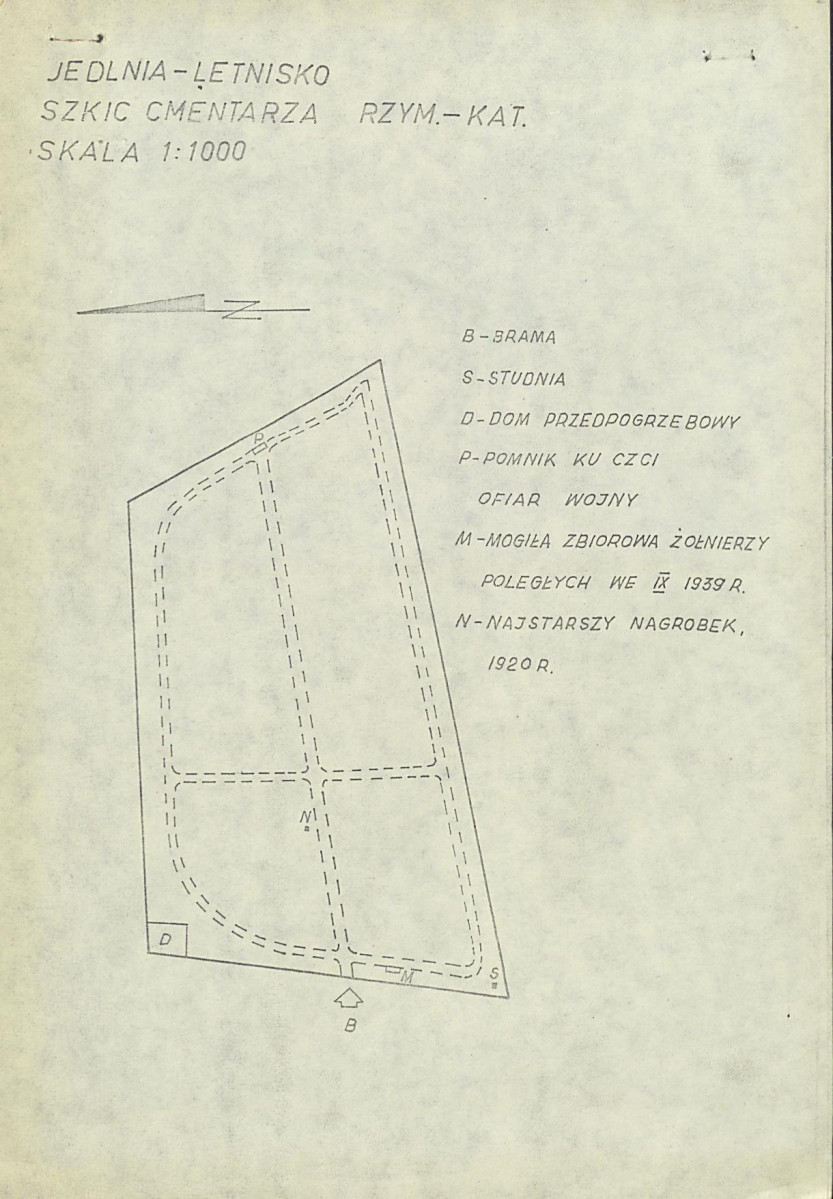 JEDLNIA-LETNISKO
SZKIC CMENTARZA RZYM.-KAT.
SKALA 1:1000

Z

B-BRAMA
S-STUDNIA
D-DOM PRZEDPOGRZEBOWY
P-POMNIK KU CZCI OFIAR WOJNY
M-MOGIŁA ZBIOROWA ŻOŁNIERZY POLEGŁYCH WE IX 1939 R.
N-NAJSTARSZY NAGROBEK, 1920 R.

P
N
D
M
S
B